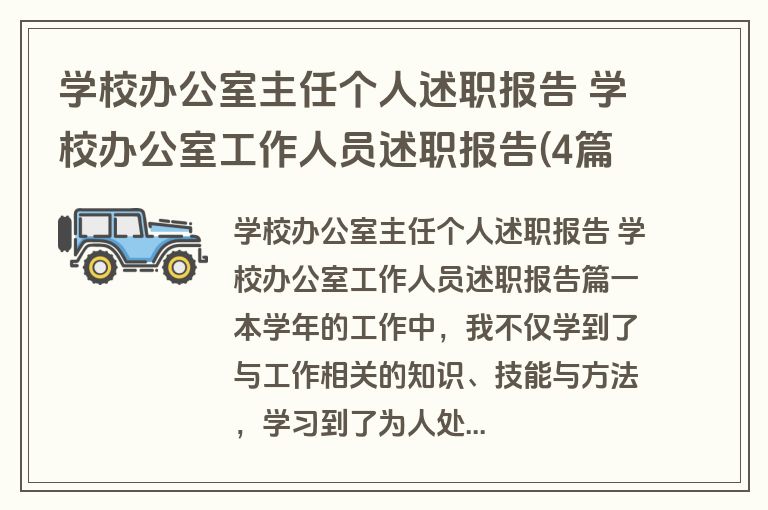 学校办公室主任个人述职报告 学校办公室工作人员述职报告(4篇

学校办公室主任个人述职报告 学校办公室工作人员述职报告篇一本学年的工作中，我不仅学到了与工作相关的知识、技能与方法，学习到了为人处...